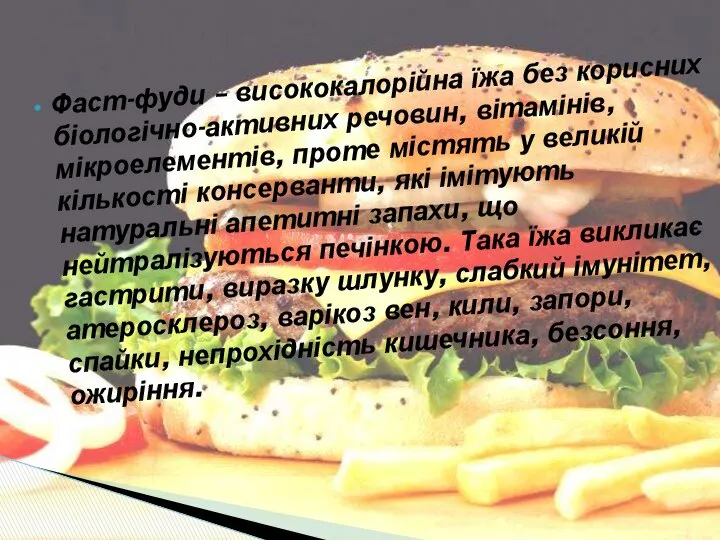 Фаст-фуди – висококалорійна їжа без корисних біологічно-активних речовин, вітамінів, мікроелементів, проте містять у великій кількості консерванти, які імітують натуральні апетитні запахи, що нейтралізуються печінкою. Така їжа викликає гастрити, виразку шлунку, слабкий імунітет, атеросклероз, варікоз вен, кили, запори, спайки, непрохідність кишечника, безсоння, ожиріння.